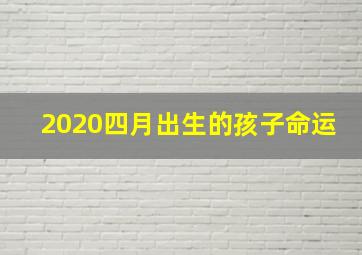 2020四月出生的孩子命运